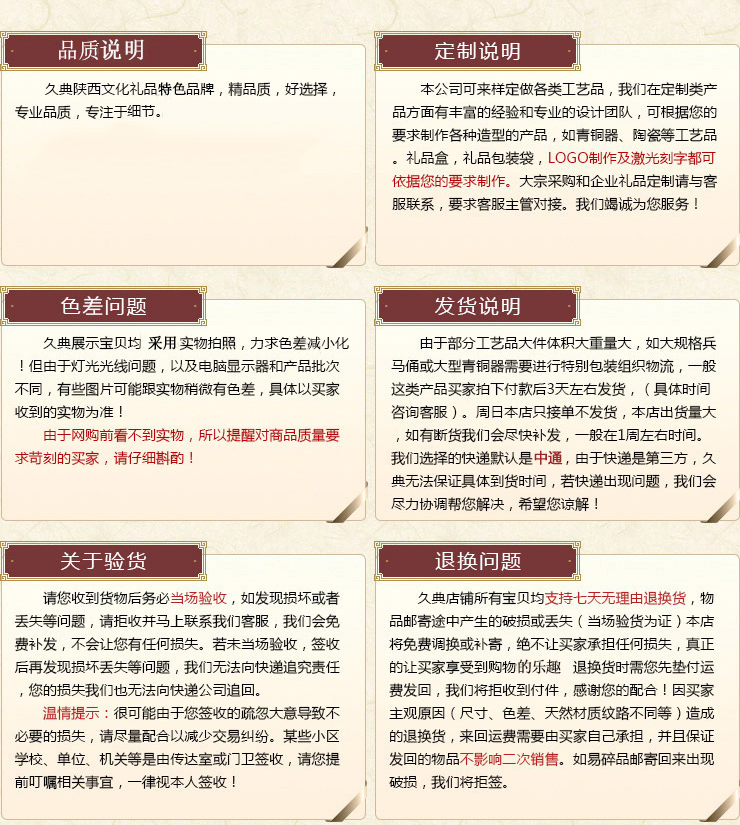 品质说明

久典陕西文化礼品特色品牌，精品质，好选择，专业品质，专注于细节。

定制说明

本公司可来样定做各类工艺品，我们在定制类产品方面有丰富的经验和专业的设计团队，可根据您的要求制作各种造型的产品，如青铜器、陶瓷等工艺品。礼品盒，礼品包装袋，LOGO制作及激光刻字都可依据您的要求制作。大宗采购和企业礼品定制请与客服联系，要求客服主管对接。我们竭诚为您服务！

色差问题

久典展示宝贝均 采用 实物拍照，力求色差减小化！但由于灯光光线问题，以及电脑显示器和产品批次不同，有些图片可能跟实物稍微有色差，具体以买家收到的实物为准！

由于网购前看不到实物，所以提醒对商品质量要求苛刻的买家，请仔细斟酌！

发货说明

由于部分工艺品大件体积大重量大，如大规格兵马俑或大型青铜器需要进行特别包装组织物流，一般这类产品买家拍下付款后3天左右发货，（具体时间咨询客服）。周日本店只接单不发货，本店出货量大，如有断货我们会尽快补发，一般在1周左右时间。我们选择的快递默认是中通，由于快递是第三方，久典无法保证具体到货时间，若快递出现问题，我们会尽力协调帮您解决，希望您谅解！

关于验货

请您收到货物后务必当场验收，如发现损坏或者丢失等问题，请拒收并马上联系我们客服，我们会免费补发，不会让您有任何损失。若未当场验收，签收后再发现损坏丢失等问题，我们无法向快递追究责任，您的损失我们也无法向快递公司追回。

温情提示：很可能由于您签收的疏忽大意导致不必要的损失，请尽量配合以减少交易纠纷。某些小区学校、单位、机关等是由传达室或门卫签收，请您提前叮嘱相关事宜，一律视本人签收！

退换问题

久典店铺所有宝贝均支持七天无理由退换货，物品邮寄途中产生的破损或丢失（当场验货为证）本店将免费调换或补寄，绝不让买家承担任何损失，真正的让买家享受到购物的乐趣 退换货时需您先垫付运费发回，我们将拒收到付件，感谢您的配合！因买家主观原因（尺寸、色差、天然材质纹路不同等）造成的退换货，来回运费需要由买家自己承担，并且保证发回的物品不影响二次销售。如易碎品邮寄回来出现破损，我们将拒签。